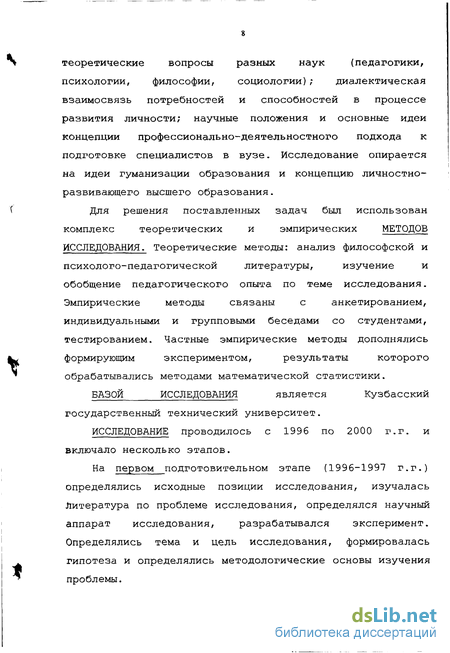 8

теоретические вопросы разных наук (педагогики, психологии, философии, социологии); диалектическая взаимосвязь потребностей и способностей в процессе развития личности; научные положения и основные идеи концепции профессионально-деятельностного подхода к подготовке специалистов в вузе. Исследование опирается на идеи гуманизации образования и концепцию личностно-развивающего высшего образования.

Для решения поставленных задач был использован комплекс теоретических и эмпирических МЕТОДОВ ИССЛЕДОВАНИЯ. Теоретические методы: анализ философской и психолого-педагогической литературы, изучение и обобщение педагогического опыта по теме исследования. Эмпирические методы связаны с анкетированием, индивидуальными и групповыми беседами со студентами, тестированием. Частные эмпирические методы дополнялись формирующим экспериментом, результаты которого обрабатывались методами математической статистики.

БАЗОЙ ИССЛЕДОВАНИЯ является Кузбасский государственный технический университет.

ИССЛЕДОВАНИЕ проводилось с 1996 по 2000 г.г. и включало несколько этапов.

На первом подготовительном этапе (1996-1997 г.г.) определялись исходные позиции исследования, изучалась литература по проблеме исследования, определялся научный аппарат исследования, разрабатывался эксперимент. Определялись тема и цель исследования, формировалась гипотеза и определялись методологические основы изучения проблемы.

dsLib.net
библиотека диссертаций